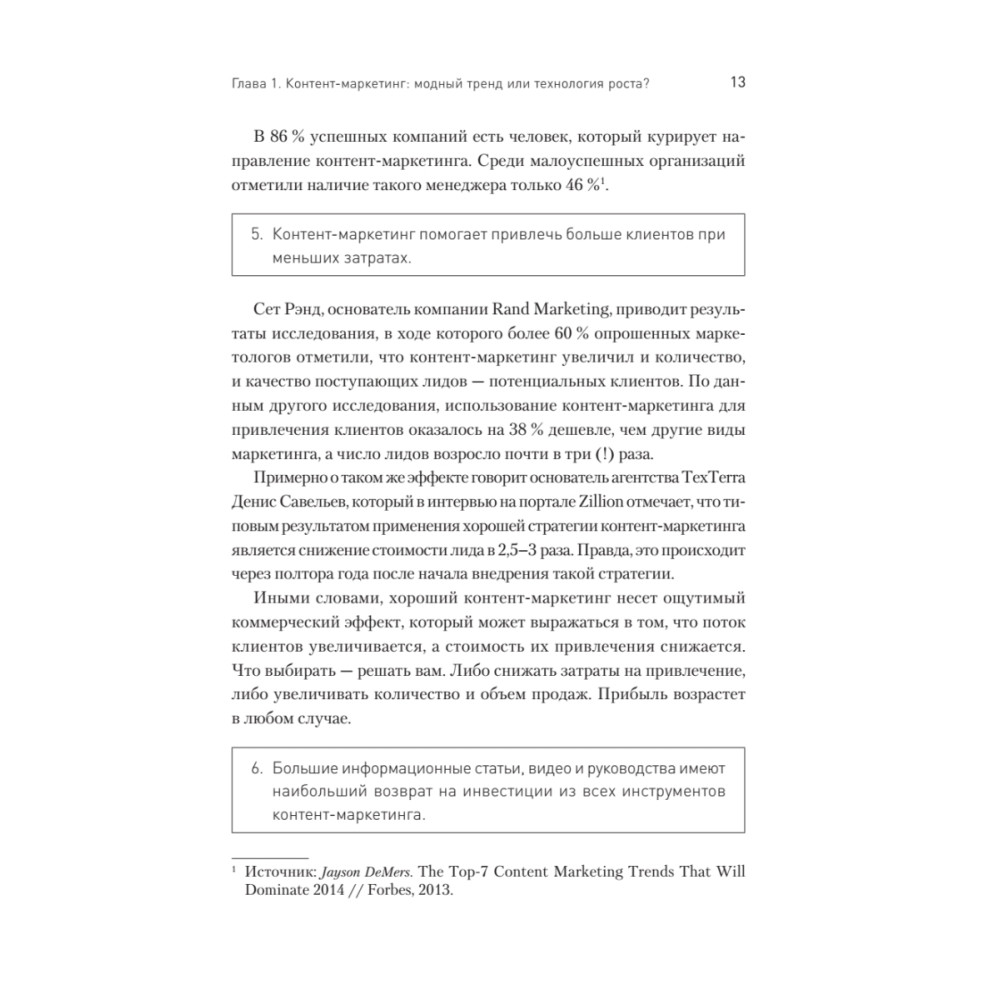 Глава 1. Контент-маркетинг: модный тренд или технология роста? 13

В 86 % успешных компаний есть человек, который курирует направление контент-маркетинга. Среди малоуспешных организаций отметили наличие такого менеджера только 46 %$^1$.

5. Контент-маркетинг помогает привлечь больше клиентов при меньших затратах.

Сет Рэнд, основатель компании Rand Marketing, приводит результаты исследования, в ходе которого более 60 % опрошенных маркетологов отметили, что контент-маркетинг увеличил и количество, и качество поступающих лидов — потенциальных клиентов. По данным другого исследования, использование контент-маркетинга для привлечения клиентов оказалось на 38 % дешевле, чем другие виды маркетинга, а число лидов возросло почти в три (!) раза.

Примерно о таком же эффекте говорит основатель агентства TexTerra Денис Савельев, который в интервью на портале Zillion отмечает, что типовым результатом применения хорошей стратегии контент-маркетинга является снижение стоимости лида в 2,5–3 раза. Правда, это происходит через полтора года после начала внедрения такой стратегии.

Иными словами, хороший контент-маркетинг несет ощутимый коммерческий эффект, который может выражаться в том, что поток клиентов увеличивается, а стоимость их привлечения снижается. Что выбирать — решать вам. Либо снижать затраты на привлечение, либо увеличивать количество и объем продаж. Прибыль возрастет в любом случае.

6. Большие информационные статьи, видео и руководства имеют наибольший возврат на инвестиции из всех инструментов контент-маркетинга.

$^1$ Источник: Jayson DeMers. The Top-7 Content Marketing Trends That Will Dominate 2014 // Forbes, 2013.